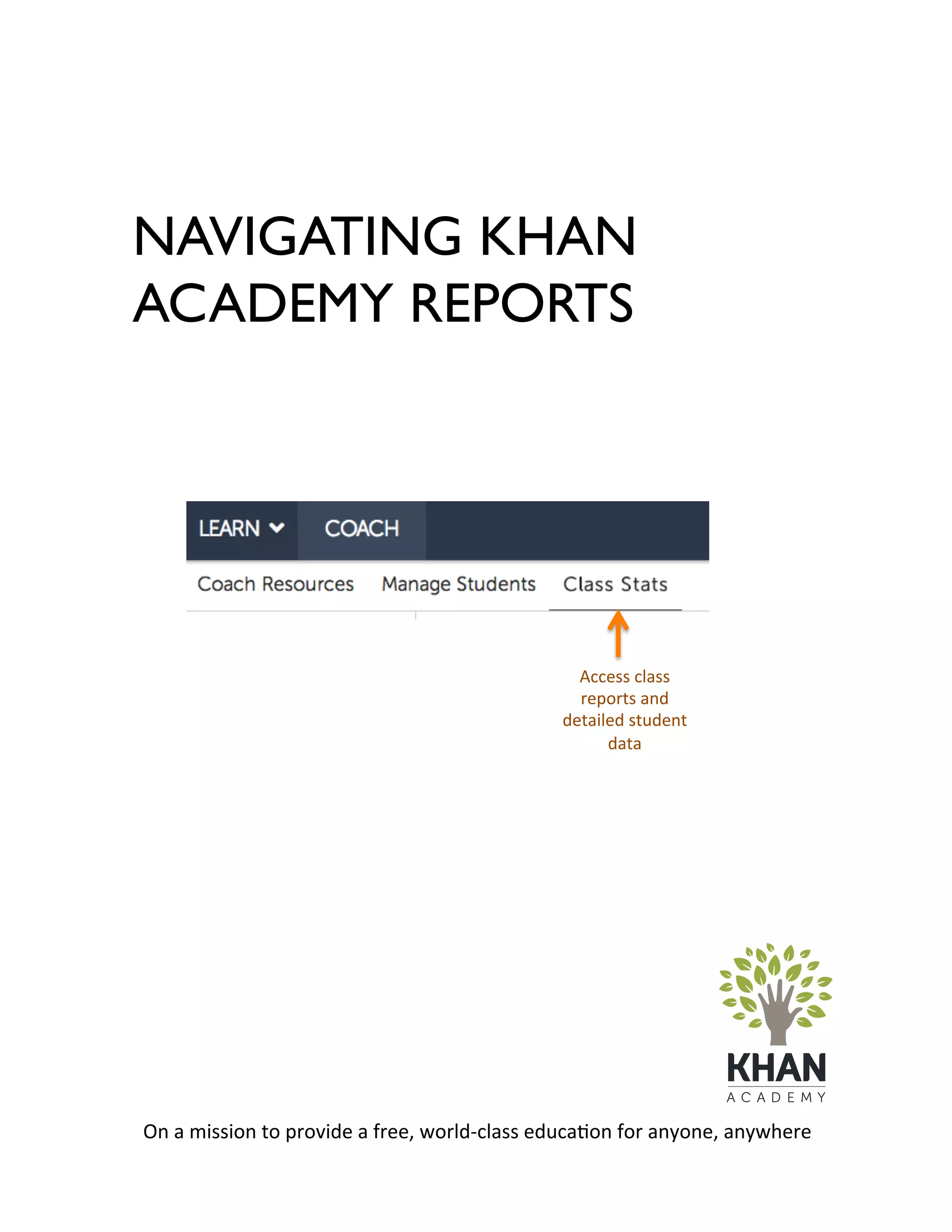 NAVIGATING KHAN ACADEMY REPORTS

LEARN COACH

Coach Resources Manage Students Class Stats

Access class reports and detailed student data

KHAN ACADEMY

On a mission to provide a free, world-class education for anyone, anywhere